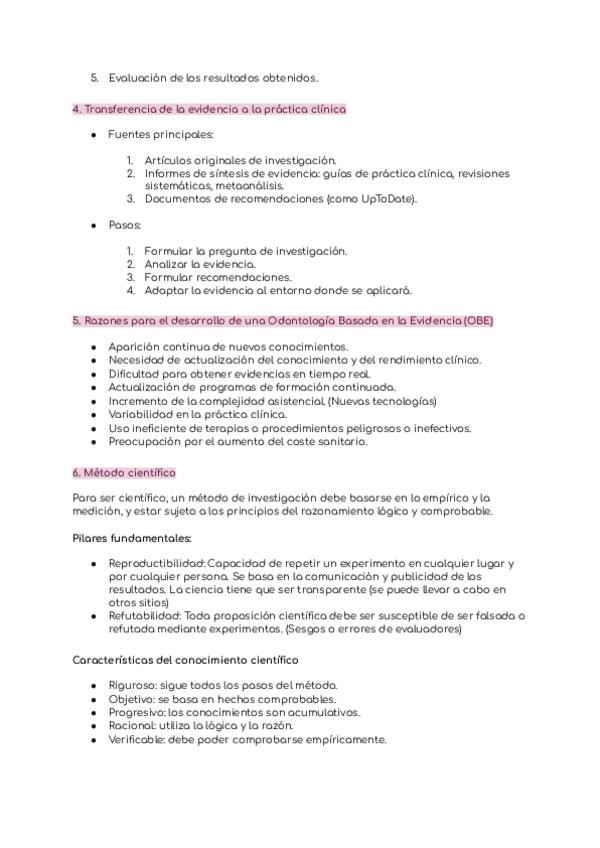 5. Evaluación de los resultados obtenidos.

4. Transferencia de la evidencia a la práctica clínica

- Fuentes principales:

1. Artículos originales de investigación.
2. Informes de síntesis de evidencia: guías de práctica clínica, revisiones sistemáticas, metaanálisis.
3. Documentos de recomendaciones (como UpToDate).

- Pasos:

1. Formular la pregunta de investigación.
2. Analizar la evidencia.
3. Formular recomendaciones.
4. Adaptar la evidencia al entorno donde se aplicará.

5. Razones para el desarrollo de una Odontología Basada en la Evidencia (OBE)

- Aparición continua de nuevos conocimientos.
- Necesidad de actualización del conocimiento y del rendimiento clínico.
- Dificultad para obtener evidencias en tiempo real.
- Actualización de programas de formación continuada.
- Incremento de la complejidad asistencial. (Nuevas tecnologías)
- Variabilidad en la práctica clínica.
- Uso ineficiente de terapias o procedimientos peligrosos o inefectivos.
- Preocupación por el aumento del coste sanitario.

6. Método científico

Para ser científico, un método de investigación debe basarse en lo empírico y la medición, y estar sujeto a los principios del razonamiento lógico y comprobable.

Pilares fundamentales:

- Reproductibilidad: Capacidad de repetir un experimento en cualquier lugar y por cualquier persona. Se basa en la comunicación y publicidad de los resultados. La ciencia tiene que ser transparente (se puede llevar a cabo en otros sitios)
- Refutabilidad: Toda proposición científica debe ser susceptible de ser falsada o refutada mediante experimentos. (Sesgos o errores de evaluadores)

Características del conocimiento científico

- Riguroso: sigue todos los pasos del método.
- Objetivo: se basa en hechos comprobables.
- Progresivo: los conocimientos son acumulativos.
- Racional: utiliza la lógica y la razón.
- Verificable: debe poder comprobarse empíricamente.